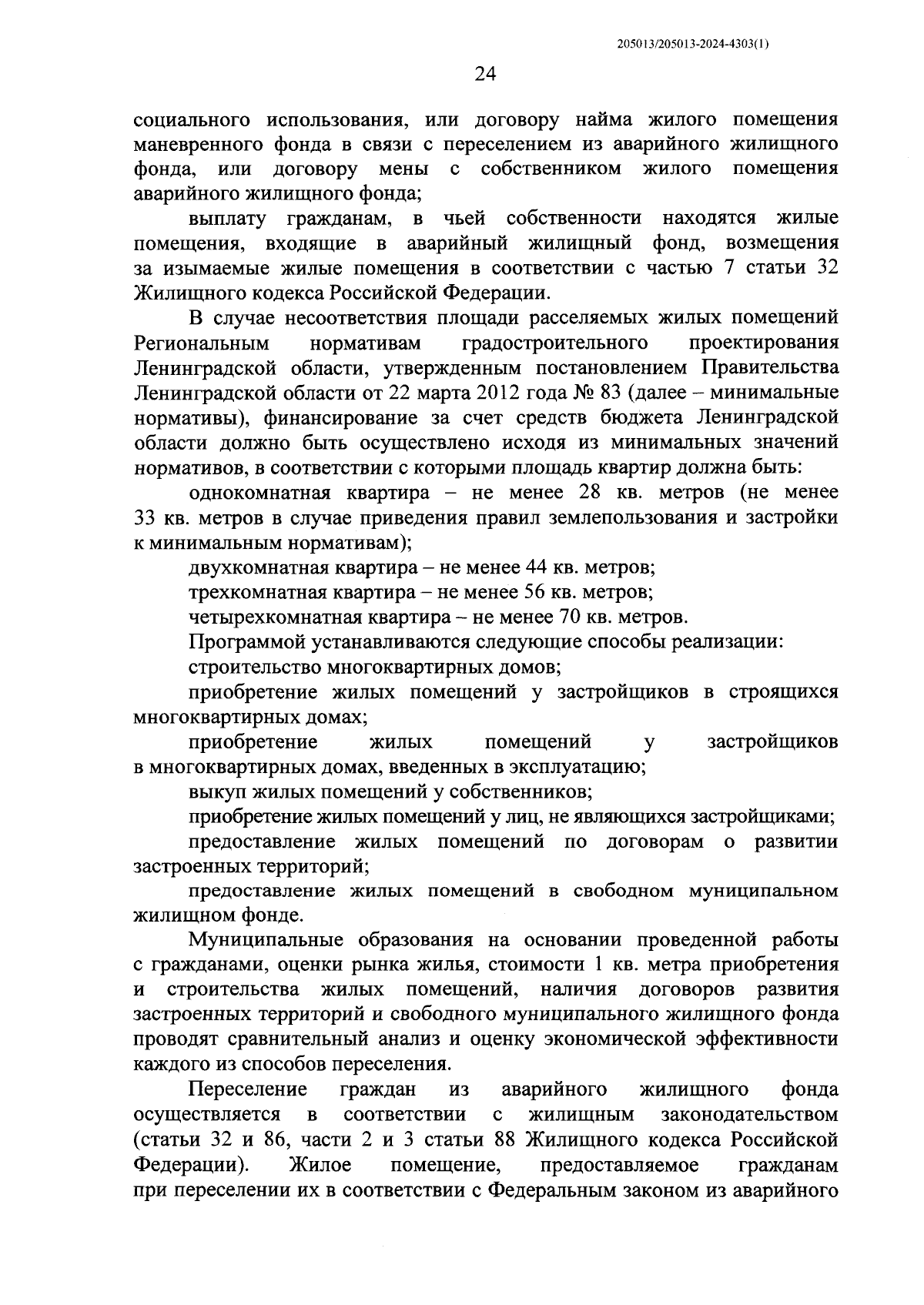 205013/205013-2024-4303(1)

24

социального использования, или договору найма жилого помещения маневренного фонда в связи с переселением из аварийного жилищного фонда, или договору мены с собственником жилого помещения аварийного жилищного фонда;

выплату гражданам, в чьей собственности находятся жилые помещения, входящие в аварийный жилищный фонд, возмещения за изымаемые жилые помещения в соответствии с частью 7 статьи 32 Жилищного кодекса Российской Федерации.

В случае несоответствия площади расселяемых жилых помещений Региональным нормативам градостроительного проектирования Ленинградской области, утвержденным постановлением Правительства Ленинградской области от 22 марта 2012 года № 83 (далее – минимальные нормативы), финансирование за счет средств бюджета Ленинградской области должно быть осуществлено исходя из минимальных значений нормативов, в соответствии с которыми площадь квартир должна быть:

однокомнатная квартира – не менее 28 кв. метров (не менее 33 кв. метров в случае приведения правил землепользования и застройки к минимальным нормативам);

двухкомнатная квартира – не менее 44 кв. метров;

трехкомнатная квартира – не менее 56 кв. метров;

четырехкомнатная квартира – не менее 70 кв. метров.

Программой устанавливаются следующие способы реализации:

строительство многоквартирных домов;

приобретение жилых помещений у застройщиков в строящихся многоквартирных домах;

приобретение жилых помещений у застройщиков в многоквартирных домах, введенных в эксплуатацию;

выкуп жилых помещений у собственников;

приобретение жилых помещений у лиц, не являющихся застройщиками;

предоставление жилых помещений по договорам о развитии застроенных территорий;

предоставление жилых помещений в свободном муниципальном жилищном фонде.

Муниципальные образования на основании проведенной работы с гражданами, оценки рынка жилья, стоимости 1 кв. метра приобретения и строительства жилых помещений, наличия договоров развития застроенных территорий и свободного муниципального жилищного фонда проводят сравнительный анализ и оценку экономической эффективности каждого из способов переселения.

Переселение граждан из аварийного жилищного фонда осуществляется в соответствии с жилищным законодательством (статьи 32 и 86, части 2 и 3 статьи 88 Жилищного кодекса Российской Федерации). Жилое помещение, предоставляемое гражданам при переселении их в соответствии с Федеральным законом из аварийного